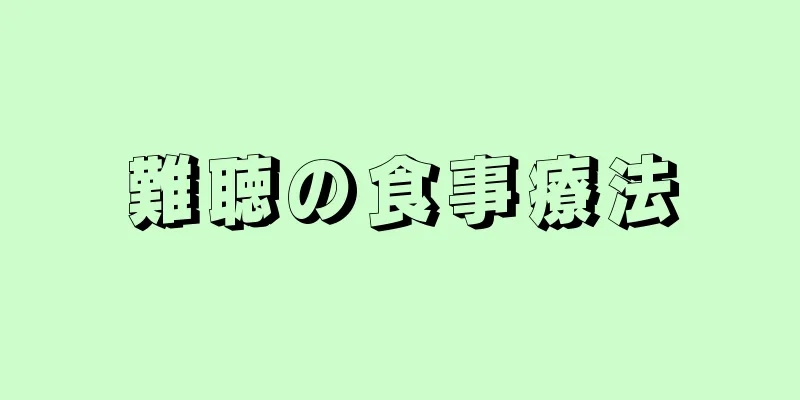 難聴の食事療法